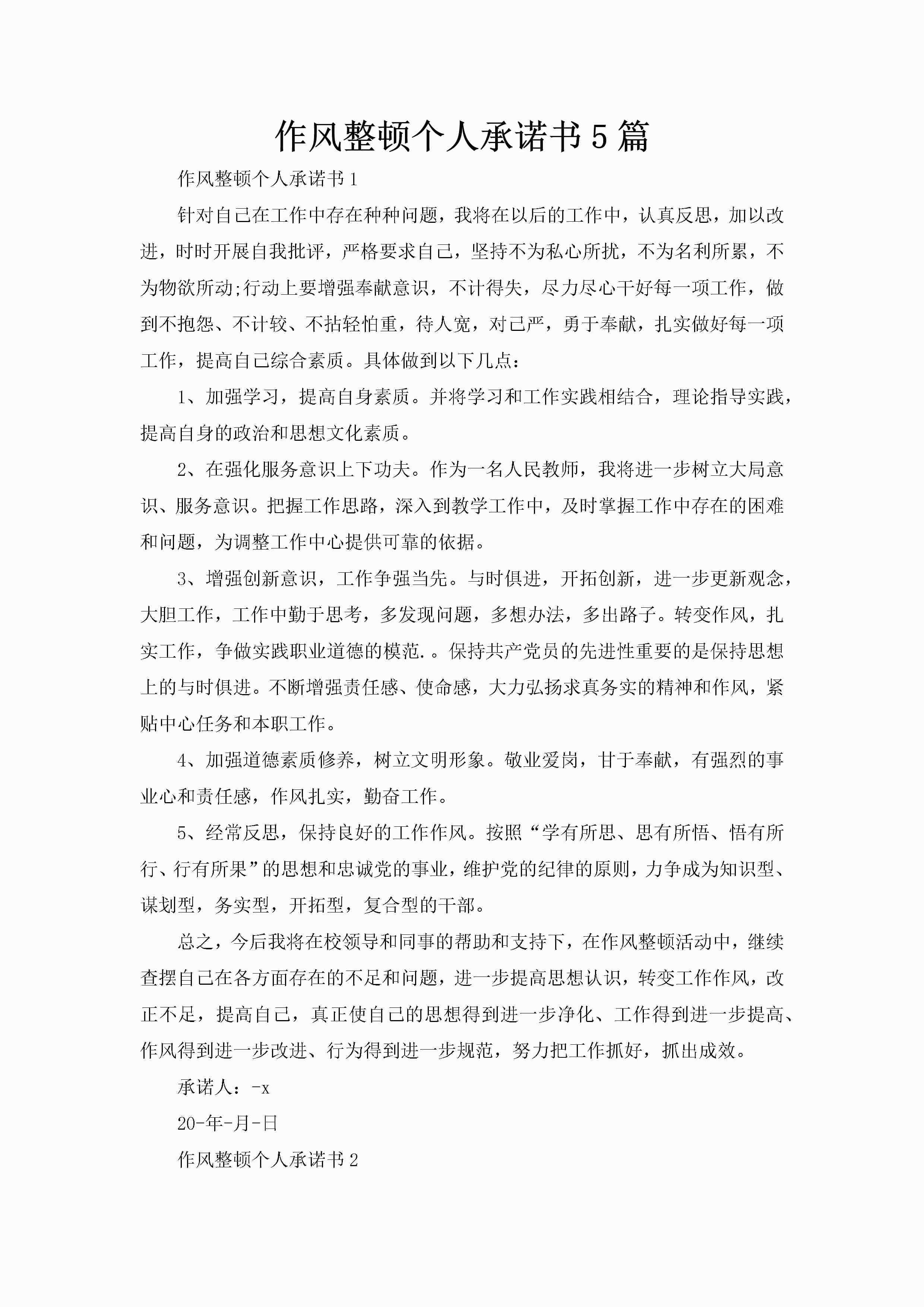 作风整顿个人承诺书5篇

作风整顿个人承诺书1

针对自己在工作中存在种种问题，我将在以后的工作中，认真反思，加以改进，时时开展自我批评，严格要求自己，坚持不为私心所扰，不为名利所累，不为物欲所动;行动上要增强奉献意识，不计得失，尽力尽心干好每一项工作，做到不抱怨、不计较、不拈轻怕重，待人宽，对己严，勇于奉献，扎实做好每一项工作，提高自己综合素质。具体做到以下几点：

1、加强学习，提高自身素质。并将学习和工作实践相结合，理论指导实践，提高自身的政治和思想文化素质。

2、在强化服务意识上下功夫。作为一名人民教师，我将进一步树立大局意识、服务意识。把握工作思路，深入到教学工作中，及时掌握工作中存在的困难和问题，为调整工作中心提供可靠的依据。

3、增强创新意识，工作争强当先。与时俱进，开拓创新，进一步更新观念，大胆工作，工作中勤于思考，多发现问题，多想办法，多出路子。转变作风，扎实工作，争做实践职业道德的模范.。保持共产党员的先进性重要的是保持思想上的与时俱进。不断增强责任感、使命感，大力弘扬求真务实的精神和作风，紧贴中心任务和本职工作。

4、加强道德素质修养，树立文明形象。敬业爱岗，甘于奉献，有强烈的事业心和责任感，作风扎实，勤奋工作。

5、经常反思，保持良好的工作作风。按照“学有所思、思有所悟、悟有所行、行有所果”的思想和忠诚党的事业，维护党的纪律的原则，力争成为知识型、谋划型，务实型，开拓型，复合型的干部。

总之，今后我将在校领导和同事的帮助和支持下，在作风整顿活动中，继续查摆自己在各方面存在的不足和问题，进一步提高思想认识，转变工作作风，改正不足，提高自己，真正使自己的思想得到进一步净化、工作得到进一步提高、作风得到进一步改进、行为得到进一步规范，努力把工作抓好，抓出成效。

承诺人：-x

20-年-月-日

作风整顿个人承诺书2